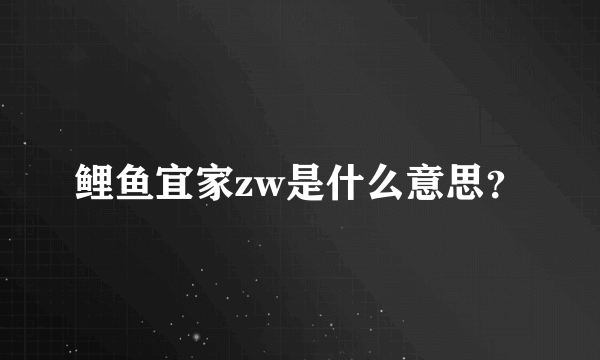 鲤鱼宜家zw是什么意思?